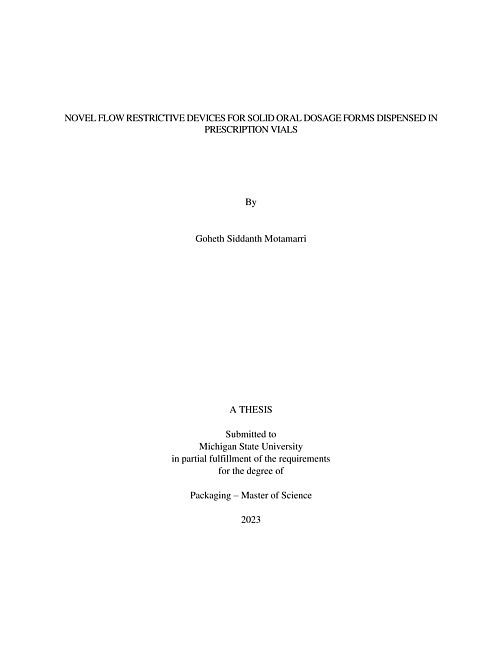 NOVEL FLOW RESTRICTIVE DEVICES FOR SOLID ORAL DOSAGE FORMS DISPENSED IN PRESCRIPTION VIALS

By

Goheth Siddanth Motamarri

A THESIS

Submitted to
Michigan State University
in partial fulfillment of the requirements
for the degree of

Packaging – Master of Science

2023